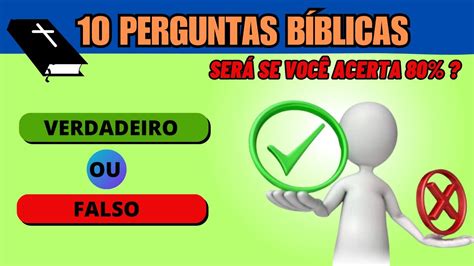 10 PERGUNTAS BÍBLICAS

SERÁ SE VOCÊ ACERTA 80% ?

VERDADEIRO

OU

FALSO